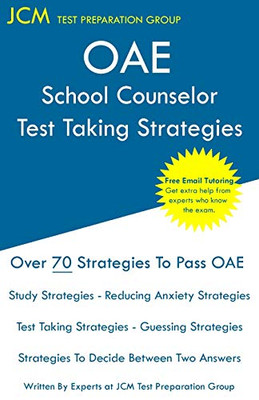 JCM TEST PREPARATION GROUP

OAE
School Counselor
Test Taking Strategies

Free Email Tutoring
Get extra help from experts who know the exam.

Over 70 Strategies To Pass OAE

Study Strategies - Reducing Anxiety Strategies

Test Taking Strategies - Guessing Strategies

Strategies To Decide Between Two Answers

Written By Experts at JCM Test Preparation Group